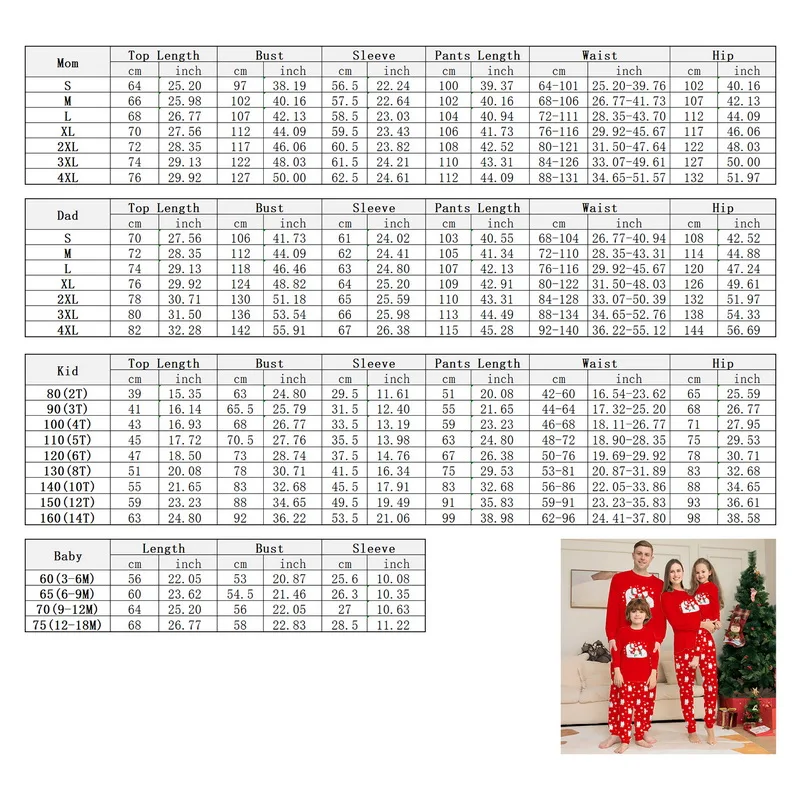 | Mom | Top Length | | Bust | | Sleeve | | Pants Length | | Waist | | Hip | |
|---|---|---|---|---|---|---|---|---|---|---|---|---|
| | cm | inch | cm | inch | cm | inch | cm | inch | cm | inch | cm | inch |
| S | 64 | 25.20 | 97 | 38.19 | 56.5 | 22.24 | 100 | 39.37 | 64-101 | 25.20-39.76 | 102 | 40.16 |
| M | 66 | 25.98 | 102 | 40.16 | 57.5 | 22.64 | 102 | 40.16 | 68-106 | 26.77-41.73 | 107 | 42.13 |
| L | 68 | 26.77 | 107 | 42.13 | 58.5 | 23.03 | 104 | 40.94 | 72-111 | 28.35-43.70 | 112 | 44.09 |
| XL | 70 | 27.56 | 112 | 44.09 | 59.5 | 23.43 | 106 | 41.73 | 76-116 | 29.92-45.67 | 117 | 46.06 |
| 2XL | 72 | 28.35 | 117 | 46.06 | 60.5 | 23.82 | 108 | 42.52 | 80-121 | 31.50-47.64 | 122 | 48.03 |
| 3XL | 74 | 29.13 | 122 | 48.03 | 61.5 | 24.21 | 110 | 43.31 | 84-126 | 33.07-49.61 | 127 | 50.00 |
| 4XL | 76 | 29.92 | 127 | 50.00 | 62.5 | 24.61 | 112 | 44.09 | 88-131 | 34.65-51.57 | 132 | 51.97 |

| Dad | Top Length | | Bust | | Sleeve | | Pants Length | | Waist | | Hip | |
|---|---|---|---|---|---|---|---|---|---|---|---|---|
| | cm | inch | cm | inch | cm | inch | cm | inch | cm | inch | cm | inch |
| S | 70 | 27.56 | 106 | 41.73 | 61 | 24.02 | 103 | 40.55 | 68-104 | 26.77-40.94 | 108 | 42.52 |
| M | 72 | 28.35 | 112 | 44.09 | 62 | 24.41 | 105 | 41.34 | 72-110 | 28.35-43.31 | 114 | 44.88 |
| L | 74 | 29.13 | 118 | 46.46 | 63 | 24.80 | 107 | 42.13 | 76-116 | 29.92-45.67 | 120 | 47.24 |
| XL | 76 | 29.92 | 124 | 48.82 | 64 | 25.20 | 109 | 42.91 | 80-122 | 31.50-48.03 | 126 | 49.61 |
| 2XL | 78 | 30.71 | 130 | 51.18 | 65 | 25.59 | 110 | 43.31 | 84-128 | 33.07-50.39 | 132 | 51.97 |
| 3XL | 80 | 31.50 | 136 | 53.54 | 66 | 25.98 | 113 | 44.49 | 88-134 | 34.65-52.76 | 138 | 54.33 |
| 4XL | 82 | 32.28 | 142 | 55.91 | 67 | 26.38 | 115 | 45.28 | 92-140 | 36.22-55.12 | 144 | 56.69 |

| Kid | Top Length | | Bust | | Sleeve | | Pants Length | | Waist | | Hip | |
|---|---|---|---|---|---|---|---|---|---|---|---|---|
| | cm | inch | cm | inch | cm | inch | cm | inch | cm | inch | cm | inch |
| 80(2T) | 39 | 15.35 | 63 | 24.80 | 29.5 | 11.61 | 51 | 20.08 | 42-60 | 16.54-23.62 | 65 | 25.59 |
| 90(3T) | 41 | 16.14 | 65.5 | 25.79 | 31.5 | 12.40 | 55 | 21.65 | 44-64 | 17.32-25.20 | 68 | 26.77 |
| 100(4T) | 43 | 16.93 | 68 | 26.77 | 33.5 | 13.19 | 59 | 23.23 | 46-68 | 18.11-26.77 | 71 | 27.95 |
| 110(5T) | 45 | 17.72 | 70.5 | 27.76 | 35.5 | 13.98 | 63 | 24.80 | 48-72 | 18.90-28.35 | 75 | 29.53 |
| 120(6T) | 47 | 18.50 | 73 | 28.74 | 37.5 | 14.76 | 67 | 26.38 | 50-76 | 19.69-29.92 | 78 | 30.71 |
| 130(8T) | 51 | 20.08 | 78 | 30.71 | 41.5 | 16.34 | 75 | 29.53 | 53-81 | 20.87-31.89 | 83 | 32.68 |
| 140(10T) | 55 | 21.65 | 83 | 32.68 | 45.5 | 17.91 | 83 | 32.68 | 56-86 | 22.05-33.86 | 88 | 34.65 |
| 150(12T) | 59 | 23.23 | 88 | 34.65 | 49.5 | 19.49 | 91 | 35.83 | 59-91 | 23.23-35.83 | 93 | 36.61 |
| 160(14T) | 63 | 24.80 | 92 | 36.22 | 53.5 | 21.06 | 99 | 38.98 | 62-96 | 24.41-37.80 | 98 | 38.58 |

| Baby | Length | | Bust | | Sleeve | |
|---|---|---|---|---|---|---|
| | cm | inch | cm | inch | cm | inch |
| 60(3-6M) | 56 | 22.05 | 53 | 20.87 | 25.6 | 10.08 |
| 65(6-9M) | 60 | 23.62 | 54.5 | 21.46 | 26.3 | 10.35 |
| 70(9-12M) | 64 | 25.20 | 56 | 22.05 | 27 | 10.63 |
| 75(12-18M) | 68 | 26.77 | 58 | 22.83 | 28.5 | 11.22 |